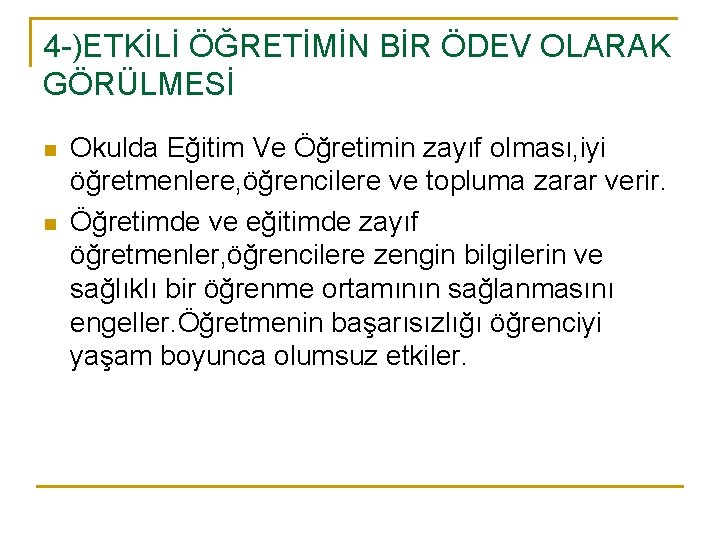 4-)ETKİLİ ÖĞRETİMİN BİR ÖDEV OLARAK GÖRÜLMESİ

• Okulda Eğitim Ve Öğretimin zayıf olması,iyi öğretmenlere,öğrencilere ve topluma zarar verir.
• Öğretimde ve eğitimde zayıf öğretmenler,öğrencilere zengin bilgilerin ve sağlıklı bir öğrenme ortamının sağlanmasını engeller.Öğretmenin başarısızlığı öğrenciyi yaşam boyunca olumsuz etkiler.